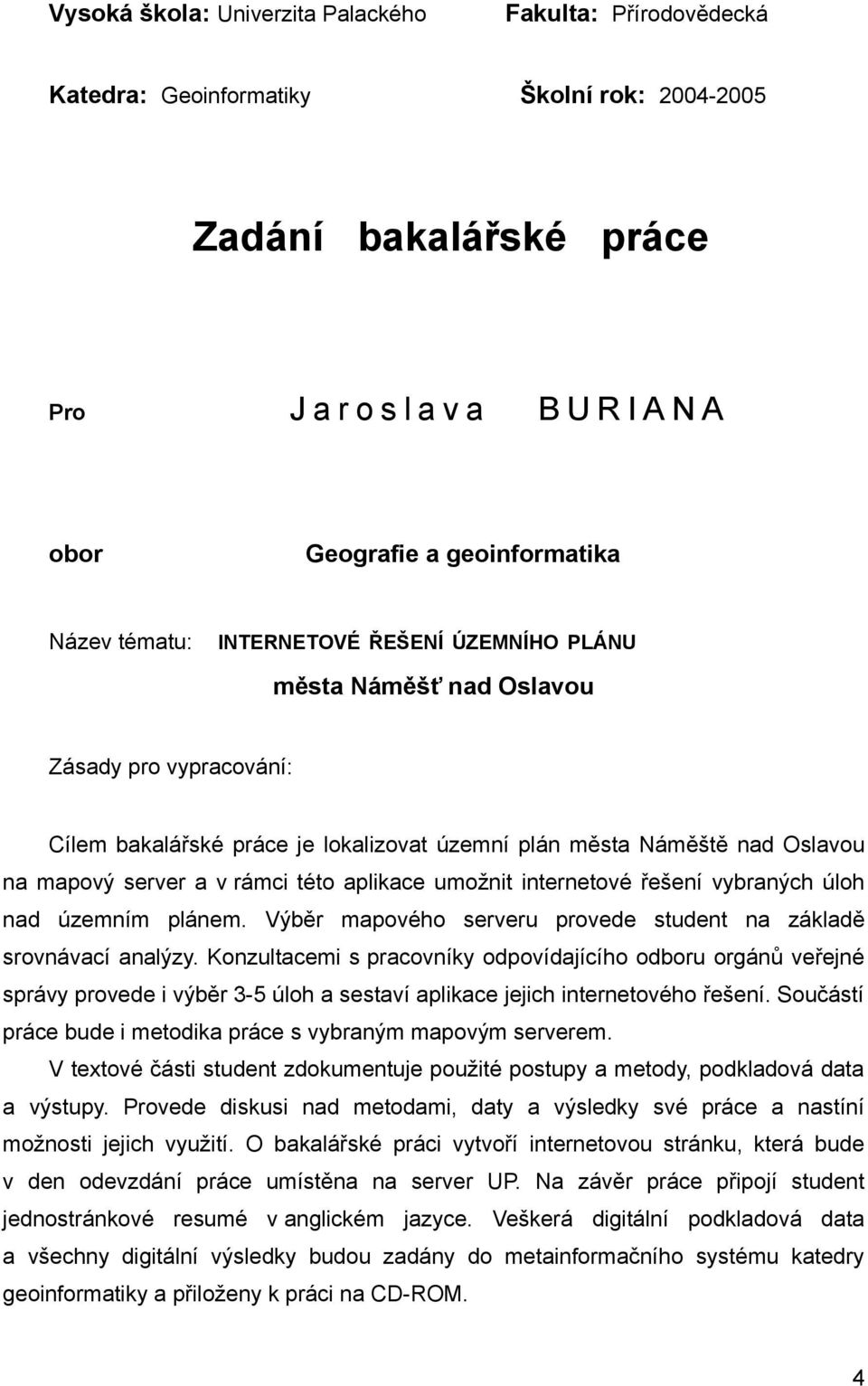 Vysoká škola: Univerzita Palackého Fakulta: Přírodovědecká

Katedra: Geoinformatiky Školní rok: 2004-2005

Zadání bakalářské práce

Pro J a r o s l a v a B U R I A N A

obor Geografie a geoinformatika

Název tématu: INTERNETOVÉ ŘEŠENÍ ÚZEMNÍHO PLÁNU

města Náměšť nad Oslavou

Zásady pro vypracování:

Cílem bakalářské práce je lokalizovat územní plán města Náměště nad Oslavou na mapový server a v rámci této aplikace umožnit internetové řešení vybraných úloh nad územním plánem. Výběr mapového serveru provede student na základě srovnávací analýzy. Konzultacemi s pracovníky odpovídajícího odboru orgánů veřejné správy provede i výběr 3-5 úloh a sestaví aplikace jejich internetového řešení. Součástí práce bude i metodika práce s vybraným mapovým serverem.

V textové části student zdokumentuje použité postupy a metody, podkladová data a výstupy. Provede diskusi nad metodami, daty a výsledky své práce a nastíní možnosti jejich využití. O bakalářské práci vytvoří internetovou stránku, která bude v den odevzdání práce umístěna na server UP. Na závěr práce připojí student jednostránkové resumé v anglickém jazyce. Veškerá digitální podkladová data a všechny digitální výsledky budou zadány do metainformačního systému katedry geoinformatiky a přiloženy k práci na CD-ROM.

4